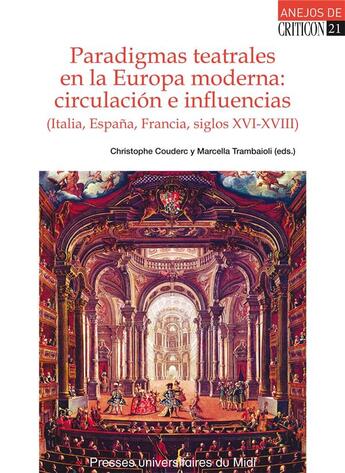 ANEJOS DE
CRITICON 21

Paradigmas teatrales en la Europa moderna: circulación e influencias
(Italia, España, Francia, siglos XVI-XVIII)

Christophe Couderc y Marcella Trambaioli (eds.)

Presses universitaires du Midi